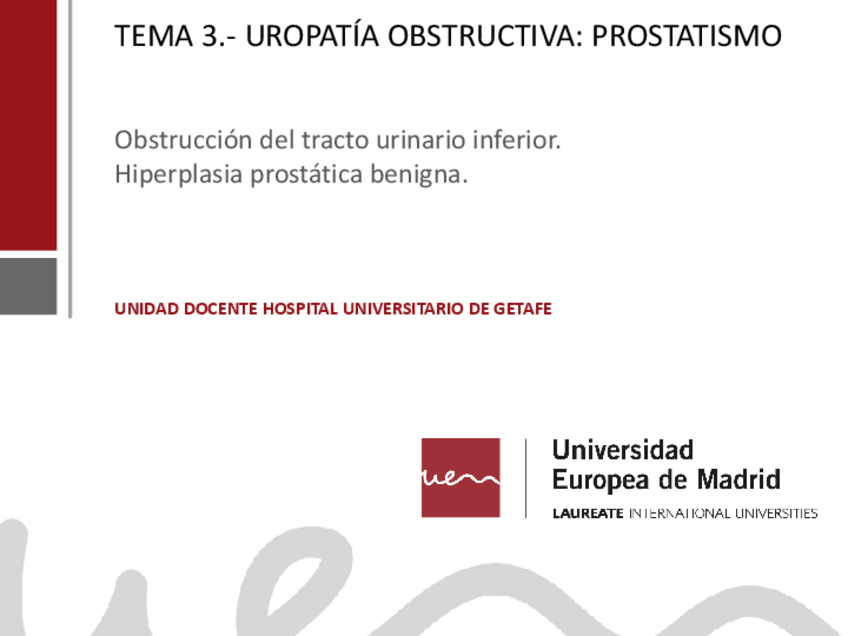 TEMA 3.- UROPATÍA OBSTRUCTIVA: PROSTATISMO

Obstrucción del tracto urinario inferior.
Hiperplasia prostática benigna.

UNIDAD DOCENTE HOSPITAL UNIVERSITARIO DE GETAFE

uem

Universidad
Europea de Madrid
LAUREATE INTERNATIONAL UNIVERSITIES